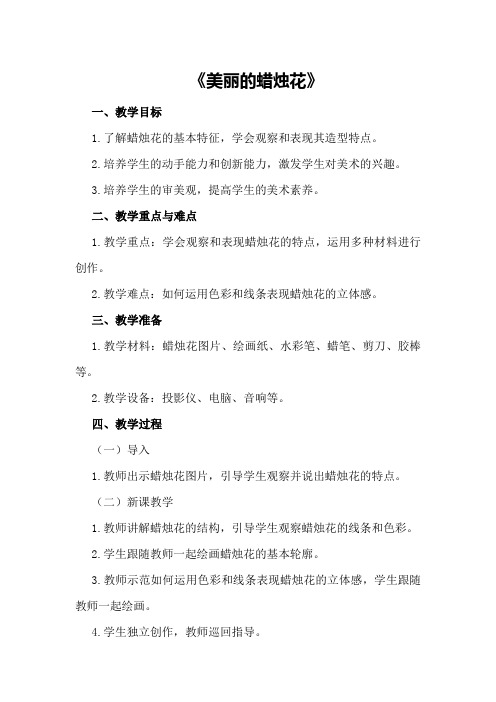 《美丽的蜡烛花》

一、教学目标

1.了解蜡烛花的基本特征，学会观察和表现其造型特点。

2.培养学生的动手能力和创新能力，激发学生对美术的兴趣。

3.培养学生的审美观，提高学生的美术素养。

二、教学重点与难点

1.教学重点：学会观察和表现蜡烛花的特点，运用多种材料进行创作。

2.教学难点：如何运用色彩和线条表现蜡烛花的立体感。

三、教学准备

1.教学材料：蜡烛花图片、绘画纸、水彩笔、蜡笔、剪刀、胶棒等。

2.教学设备：投影仪、电脑、音响等。

四、教学过程

（一）导入

1.教师出示蜡烛花图片，引导学生观察并说出蜡烛花的特点。

（二）新课教学

1.教师讲解蜡烛花的结构，引导学生观察蜡烛花的线条和色彩。

2.学生跟随教师一起绘画蜡烛花的基本轮廓。

3.教师示范如何运用色彩和线条表现蜡烛花的立体感，学生跟随教师一起绘画。

4.学生独立创作，教师巡回指导。